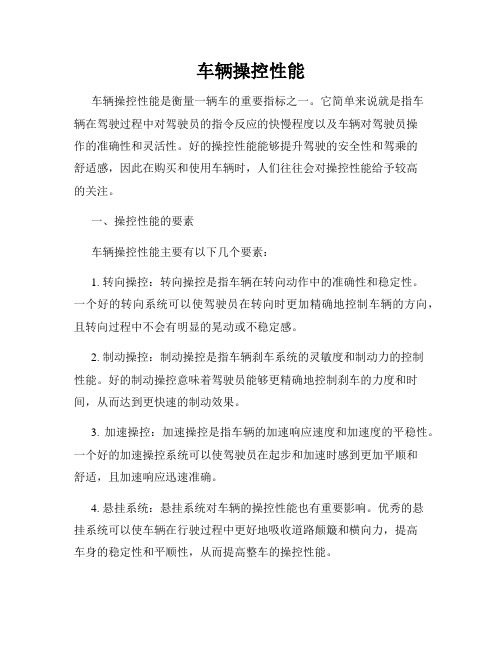 车辆操控性能

车辆操控性能是衡量一辆车的重要指标之一。它简单来说就是指车辆在驾驶过程中对驾驶员的指令反应的快慢程度以及车辆对驾驶员操作的准确性和灵活性。好的操控性能能够提升驾驶的安全性和驾乘的舒适感，因此在购买和使用车辆时，人们往往会对操控性能给予较高的关注。

一、操控性能的要素

车辆操控性能主要有以下几个要素：

1. 转向操控：转向操控是指车辆在转向动作中的准确性和稳定性。一个好的转向系统可以使驾驶员在转向时更加精确地控制车辆的方向，且转向过程中不会有明显的晃动或不稳定感。

2. 制动操控：制动操控是指车辆刹车系统的灵敏度和制动力的控制性能。好的制动操控意味着驾驶员能够更精确地控制刹车的力度和时间，从而达到更快速的制动效果。

3. 加速操控：加速操控是指车辆的加速响应速度和加速度的平稳性。一个好的加速操控系统可以使驾驶员在起步和加速时感到更加平顺和舒适，且加速响应迅速准确。

4. 悬挂系统：悬挂系统对车辆的操控性能也有重要影响。优秀的悬挂系统可以使车辆在行驶过程中更好地吸收道路颠簸和横向力，提高车身的稳定性和平顺性，从而提高整车的操控性能。